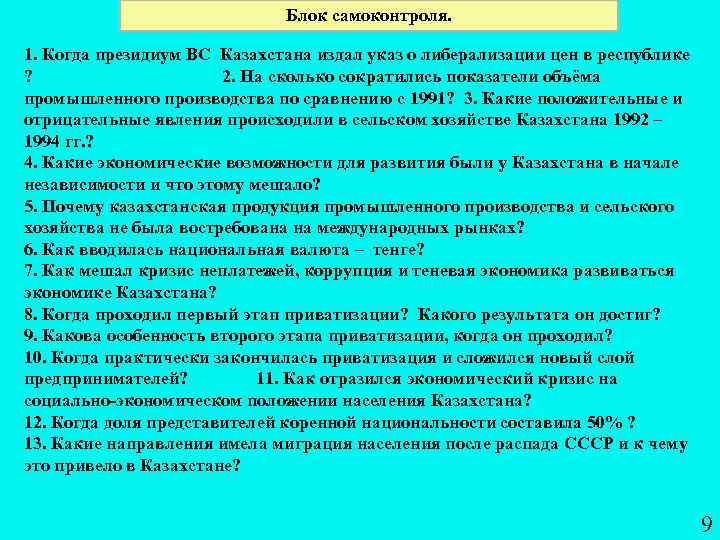 Блок самоконтроля.

1. Когда президиум ВС Казахстана издал указ о либерализации цен в республике ? 2. На сколько сократились показатели объёма промышленного производства по сравнению с 1991? 3. Какие положительные и отрицательные явления происходили в сельском хозяйстве Казахстана 1992 – 1994 гг.?
4. Какие экономические возможности для развития были у Казахстана в начале независимости и что этому мешало?
5. Почему казахстанская продукция промышленного производства и сельского хозяйства не была востребована на международных рынках?
6. Как вводилась национальная валюта – тенге?
7. Как мешал кризис неплатежей, коррупция и теневая экономика развиваться экономике Казахстана?
8. Когда проходил первый этап приватизации? Какого результата он достиг?
9. Какова особенность второго этапа приватизации, когда он проходил?
10. Когда практически закончилась приватизация и сложился новый слой предпринимателей? 11. Как отразился экономический кризис на социально-экономическом положении населения Казахстана?
12. Когда доля представителей коренной национальности составила 50% ?
13. Какие направления имела миграция населения после распада СССР и к чему это привело в Казахстане?

9